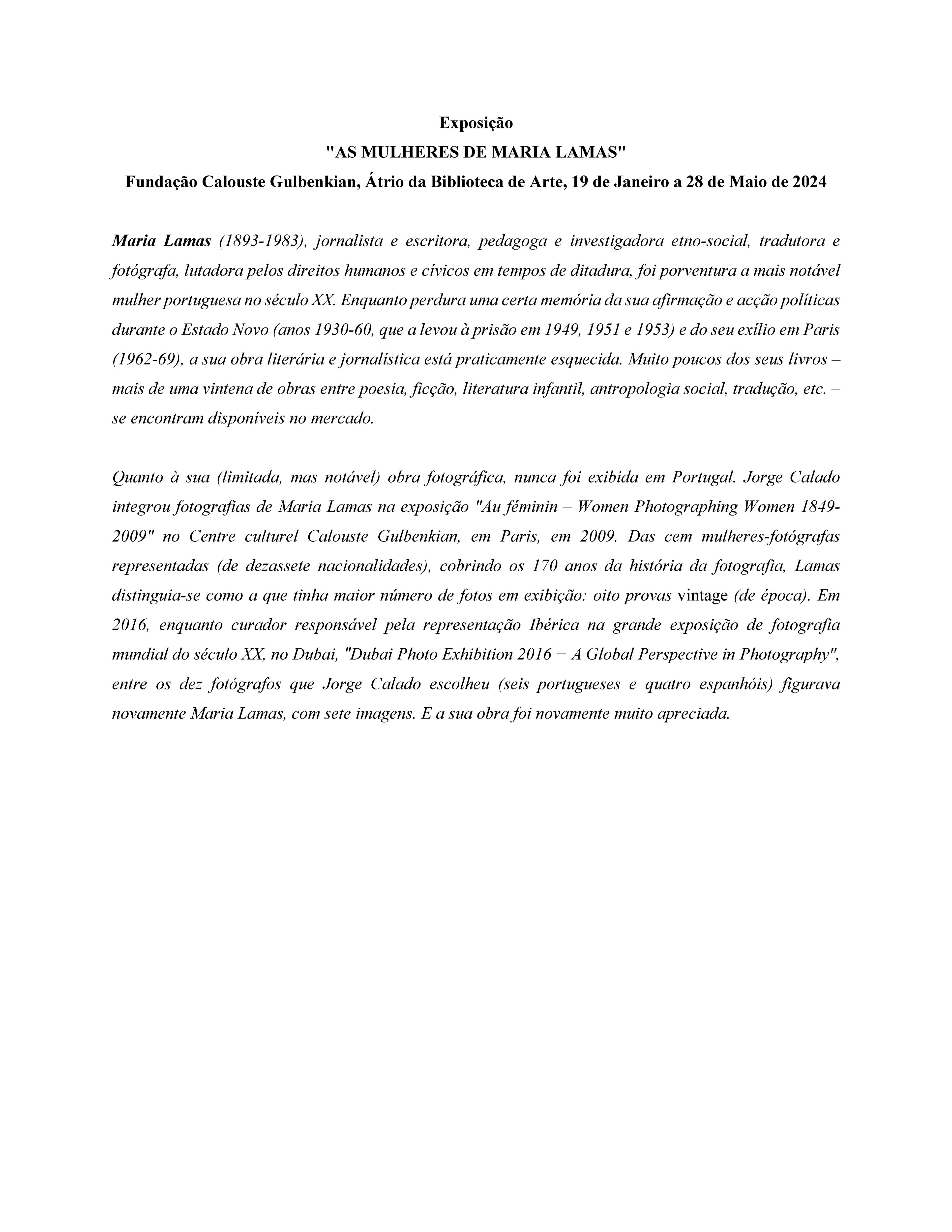 Exposição
"AS MULHERES DE MARIA LAMAS"
Fundação Calouste Gulbenkian, Átrio da Biblioteca de Arte, 19 de Janeiro a 28 de Maio de 2024

Maria Lamas (1893-1983), jornalista e escritora, pedagoga e investigadora etno-social, tradutora e fotógrafa, lutadora pelos direitos humanos e cívicos em tempos de ditadura, foi porventura a mais notável mulher portuguesa no século XX. Enquanto perdura uma certa memória da sua afirmação e acção políticas durante o Estado Novo (anos 1930-60, que a levou à prisão em 1949, 1951 e 1953) e do seu exílio em Paris (1962-69), a sua obra literária e jornalística está praticamente esquecida. Muito poucos dos seus livros – mais de uma vintena de obras entre poesia, ficção, literatura infantil, antropologia social, tradução, etc. – se encontram disponíveis no mercado.

Quanto à sua (limitada, mas notável) obra fotográfica, nunca foi exibida em Portugal. Jorge Calado integrou fotografias de Maria Lamas na exposição "Au féminin – Women Photographing Women 1849-2009" no Centre culturel Calouste Gulbenkian, em Paris, em 2009. Das cem mulheres-fotógrafas representadas (de dezassete nacionalidades), cobrindo os 170 anos da história da fotografia, Lamas distinguia-se como a que tinha maior número de fotos em exibição: oito provas vintage (de época). Em 2016, enquanto curador responsável pela representação Ibérica na grande exposição de fotografia mundial do século XX, no Dubai, "Dubai Photo Exhibition 2016 − A Global Perspective in Photography", entre os dez fotógrafos que Jorge Calado escolheu (seis portugueses e quatro espanhóis) figurava novamente Maria Lamas, com sete imagens. E a sua obra foi novamente muito apreciada.